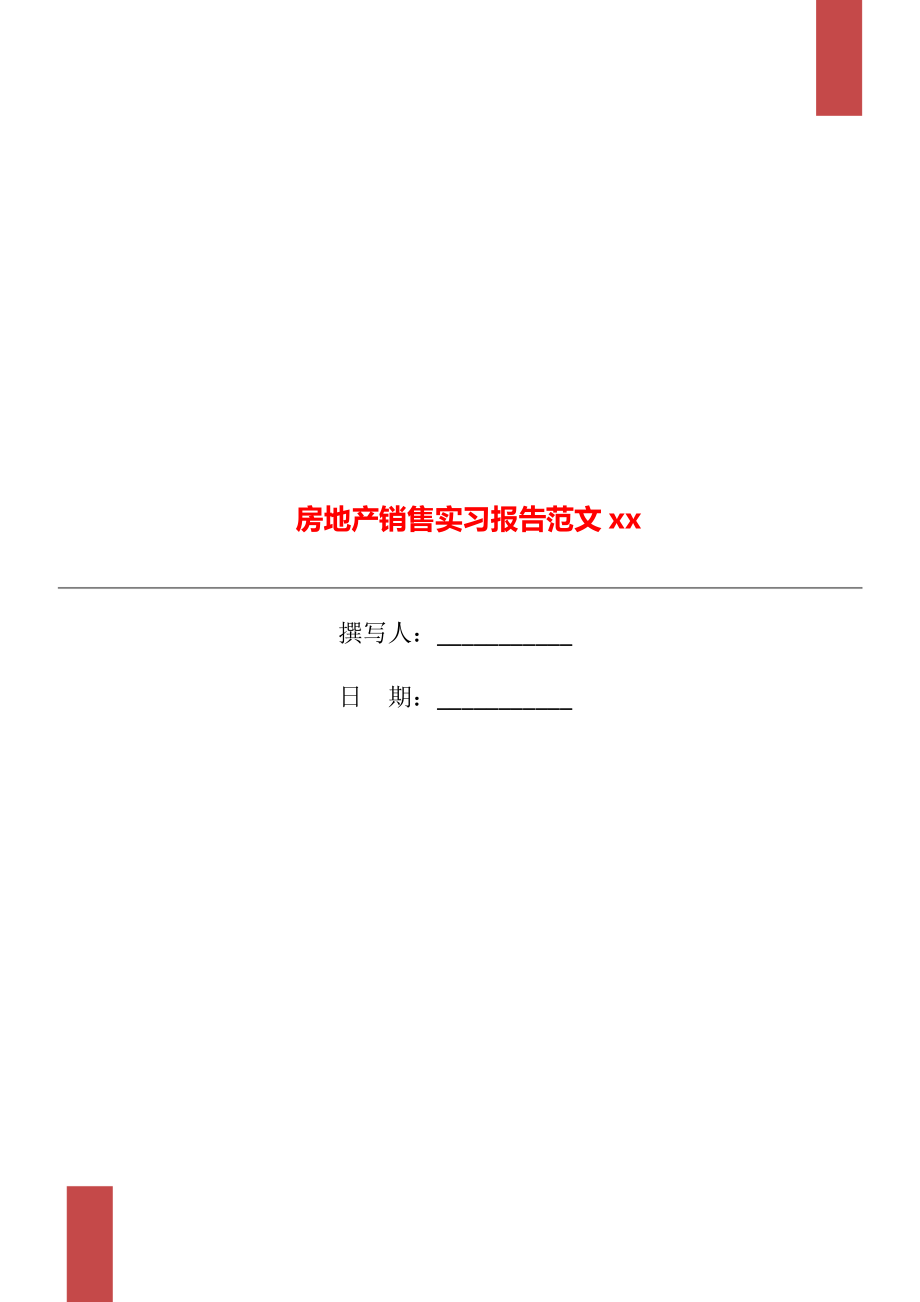 房地产销售实习报告范文 xx

撰写人：___________

日　期：___________